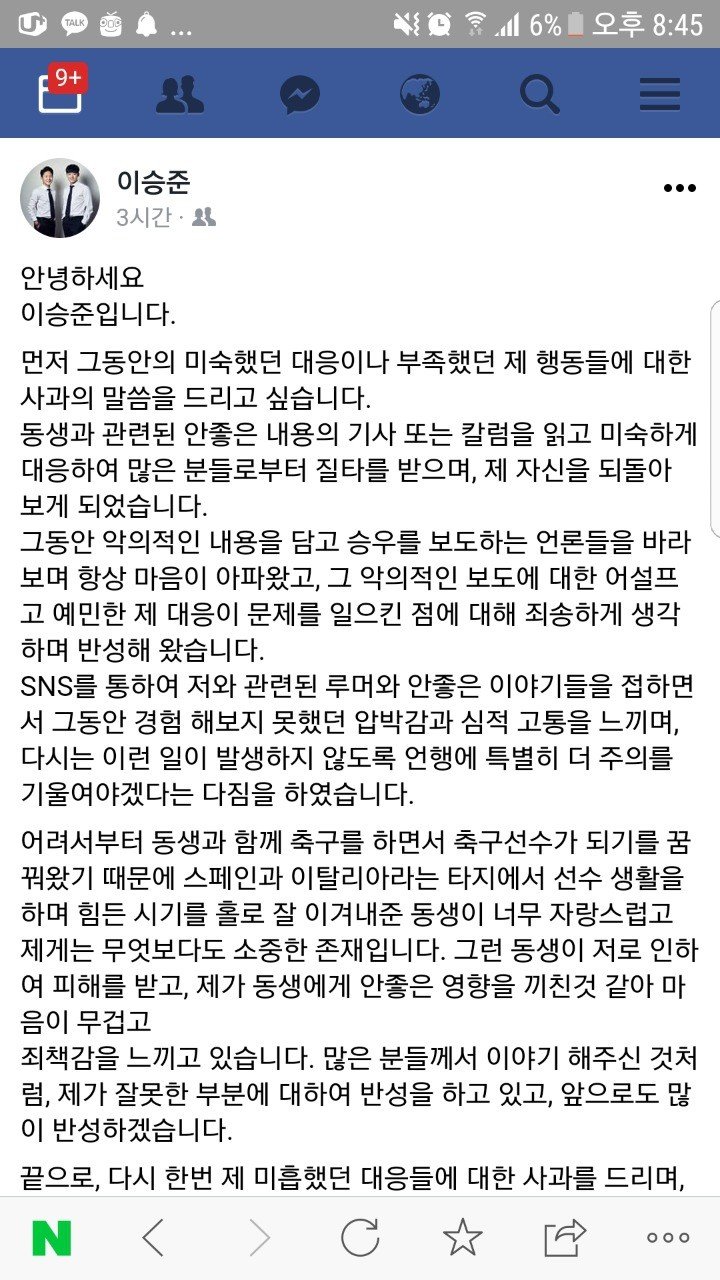 TALK ... 6% 오후 8:45

9+

이승준
3시간 ·

안녕하세요
이승준입니다.

먼저 그동안의 미숙했던 대응이나 부족했던 제 행동들에 대한 사과의 말씀을 드리고 싶습니다.
동생과 관련된 안좋은 내용의 기사 또는 칼럼을 읽고 미숙하게 대응하여 많은 분들로부터 질타를 받으며, 제 자신을 되돌아 보게 되었습니다.
그동안 악의적인 내용을 담고 승우를 보도하는 언론들을 바라보며 항상 마음이 아파왔고, 그 악의적인 보도에 대한 어설프고 예민한 제 대응이 문제를 일으킨 점에 대해 죄송하게 생각하며 반성해 왔습니다.
SNS를 통하여 저와 관련된 루머와 안좋은 이야기들을 접하면서 그동안 경험 해보지 못했던 압박감과 심적 고통을 느끼며, 다시는 이런 일이 발생하지 않도록 언행에 특별히 더 주의를 기울여야겠다는 다짐을 하였습니다.

어려서부터 동생과 함께 축구를 하면서 축구선수가 되기를 꿈꿔왔기 때문에 스페인과 이탈리아라는 타지에서 선수 생활을 하며 힘든 시기를 홀로 잘 이겨내준 동생이 너무 자랑스럽고 제게는 무엇보다도 소중한 존재입니다. 그런 동생이 저로 인하여 피해를 받고, 제가 동생에게 안좋은 영향을 끼친것 같아 마음이 무겁고
죄책감을 느끼고 있습니다. 많은 분들께서 이야기 해주신 것처럼, 제가 잘못한 부분에 대하여 반성을 하고 있고, 앞으로도 많이 반성하겠습니다.

끝으로, 다시 한번 제 미흡했던 대응들에 대한 사과를 드리며,

N